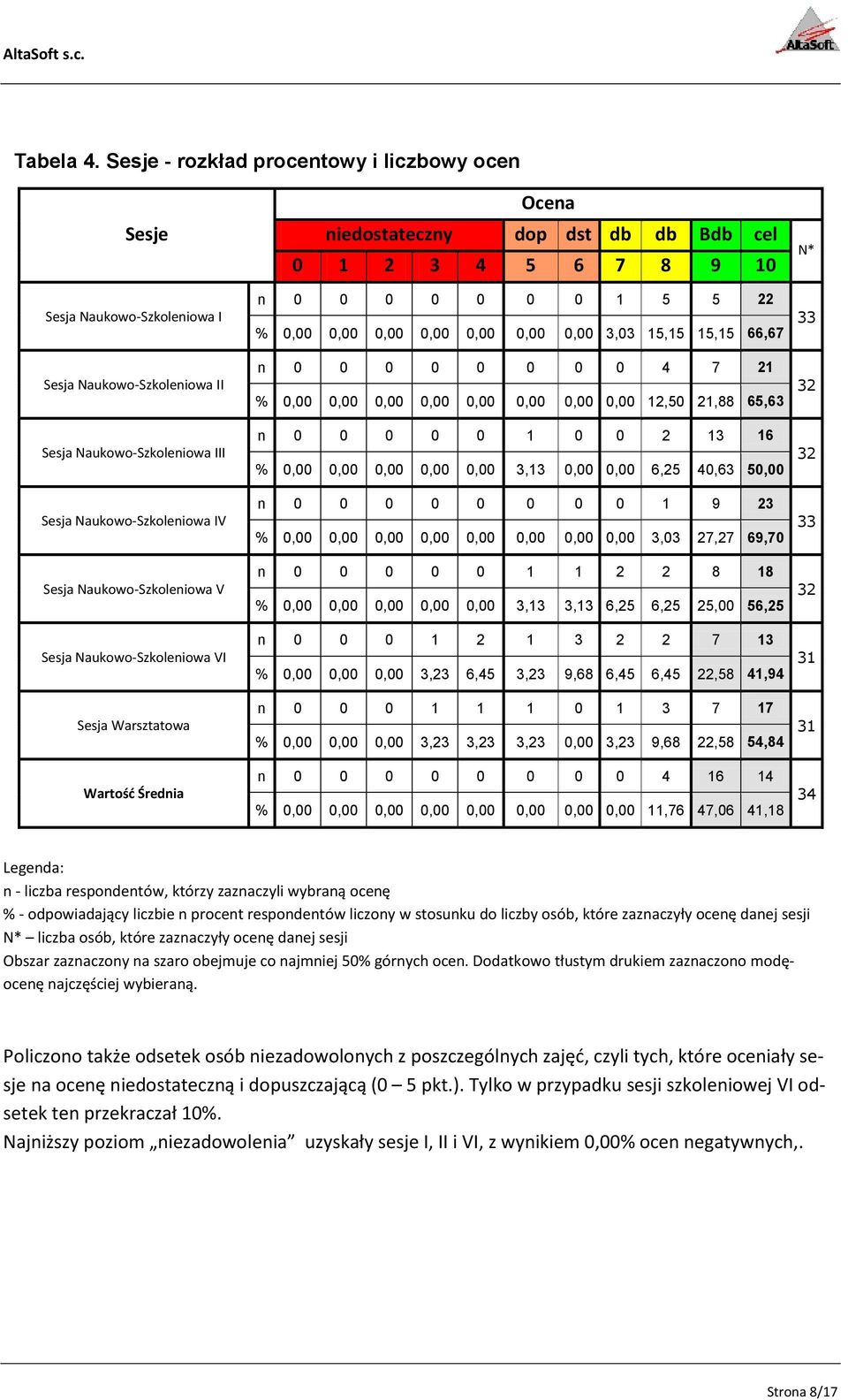 AltaSoft s.c.

AltaSoft

Tabela 4. Sesje - rozkład procentowy i liczbowy ocen

| Sesje | | Ocena | | | | | | | | | | | N* |
|---|---|---|---|---|---|---|---|---|---|---|---|---|---|
| | | niedostateczny | | | | | dop | dst | db | db | Bdb | cel | |
| | | 0 | 1 | 2 | 3 | 4 | 5 | 6 | 7 | 8 | 9 | 10 | |
| Sesja Naukowo-Szkoleniowa I | n | 0 | 0 | 0 | 0 | 0 | 0 | 0 | 1 | 5 | 5 | 22 | 33 |
| | % | 0,00 | 0,00 | 0,00 | 0,00 | 0,00 | 0,00 | 0,00 | 3,03 | 15,15 | 15,15 | 66,67 | |
| Sesja Naukowo-Szkoleniowa II | n | 0 | 0 | 0 | 0 | 0 | 0 | 0 | 0 | 4 | 7 | 21 | 32 |
| | % | 0,00 | 0,00 | 0,00 | 0,00 | 0,00 | 0,00 | 0,00 | 0,00 | 12,50 | 21,88 | 65,63 | |
| Sesja Naukowo-Szkoleniowa III | n | 0 | 0 | 0 | 0 | 0 | 1 | 0 | 0 | 2 | 13 | 16 | 32 |
| | % | 0,00 | 0,00 | 0,00 | 0,00 | 0,00 | 3,13 | 0,00 | 0,00 | 6,25 | 40,63 | 50,00 | |
| Sesja Naukowo-Szkoleniowa IV | n | 0 | 0 | 0 | 0 | 0 | 0 | 0 | 0 | 1 | 9 | 23 | 33 |
| | % | 0,00 | 0,00 | 0,00 | 0,00 | 0,00 | 0,00 | 0,00 | 0,00 | 3,03 | 27,27 | 69,70 | |
| Sesja Naukowo-Szkoleniowa V | n | 0 | 0 | 0 | 0 | 0 | 1 | 1 | 2 | 2 | 8 | 18 | 32 |
| | % | 0,00 | 0,00 | 0,00 | 0,00 | 0,00 | 3,13 | 3,13 | 6,25 | 6,25 | 25,00 | 56,25 | |
| Sesja Naukowo-Szkoleniowa VI | n | 0 | 0 | 0 | 1 | 2 | 1 | 3 | 2 | 2 | 7 | 13 | 31 |
| | % | 0,00 | 0,00 | 0,00 | 3,23 | 6,45 | 3,23 | 9,68 | 6,45 | 6,45 | 22,58 | 41,94 | |
| Sesja Warsztatowa | n | 0 | 0 | 0 | 1 | 1 | 1 | 0 | 1 | 3 | 7 | 17 | 31 |
| | % | 0,00 | 0,00 | 0,00 | 3,23 | 3,23 | 3,23 | 0,00 | 3,23 | 9,68 | 22,58 | 54,84 | |
| Wartość Średnia | n | 0 | 0 | 0 | 0 | 0 | 0 | 0 | 0 | 4 | 16 | 14 | 34 |
| | % | 0,00 | 0,00 | 0,00 | 0,00 | 0,00 | 0,00 | 0,00 | 0,00 | 11,76 | 47,06 | 41,18 | |

Legenda:
n - liczba respondentów, którzy zaznaczyli wybraną ocenę
% - odpowiadający liczbie n procent respondentów liczony w stosunku do liczby osób, które zaznaczyły ocenę danej sesji
N* – liczba osób, które zaznaczyły ocenę danej sesji
Obszar zaznaczony na szaro obejmuje co najmniej 50% górnych ocen. Dodatkowo tłustym drukiem zaznaczono modę-ocenę najczęściej wybieraną.

Policzono także odsetek osób niezadowolonych z poszczególnych zajęć, czyli tych, które oceniały sesje na ocenę niedostateczną i dopuszczającą (0 – 5 pkt.). Tylko w przypadku sesji szkoleniowej VI odsetek ten przekraczał 10%.
Najniższy poziom „niezadowolenia” uzyskały sesje I, II i VI, z wynikiem 0,00% ocen negatywnych,.

Strona 8/17